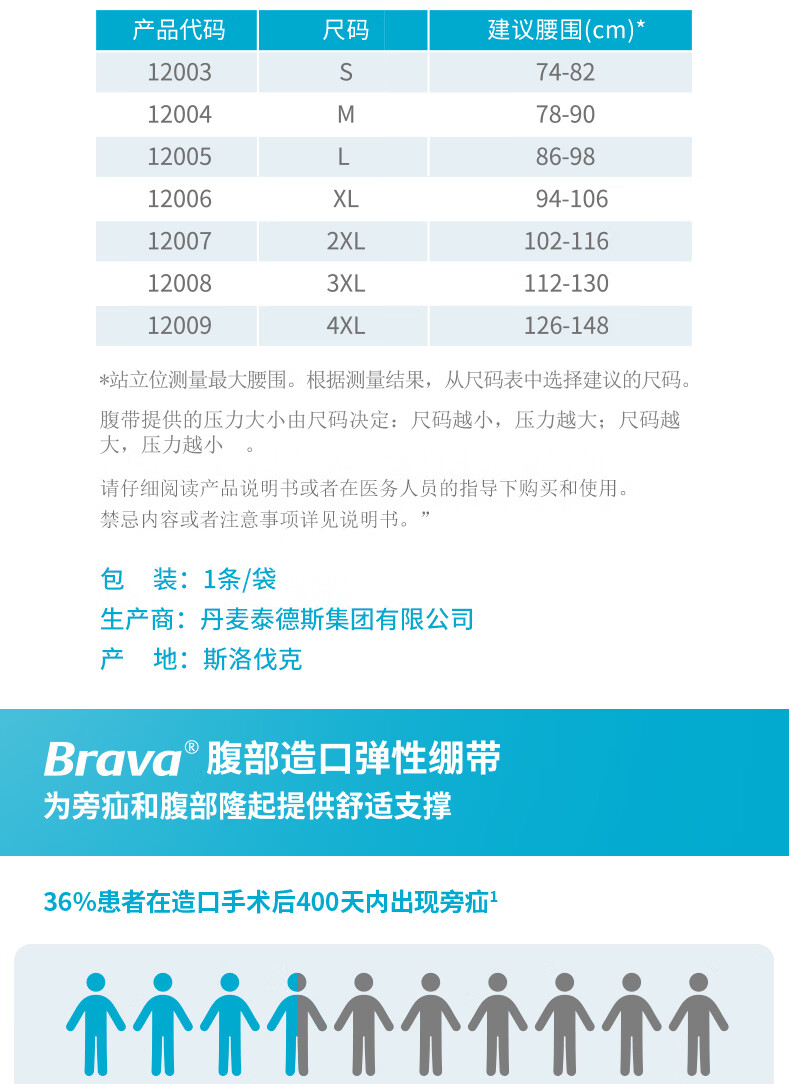 | 产品代码 | 尺码 | 建议腰围(cm)* |
|---|---|---|
| 12003 | S | 74-82 |
| 12004 | M | 78-90 |
| 12005 | L | 86-98 |
| 12006 | XL | 94-106 |
| 12007 | 2XL | 102-116 |
| 12008 | 3XL | 112-130 |
| 12009 | 4XL | 126-148 |

*站立位测量最大腰围。根据测量结果，从尺码表中选择建议的尺码。

腹带提供的压力大小由尺码决定：尺码越小，压力越大；尺码越大，压力越小 。

请仔细阅读产品说明书或者在医务人员的指导下购买和使用。
禁忌内容或者注意事项详见说明书。”

包 装：1条/袋
生产商：丹麦泰德斯集团有限公司
产 地：斯洛伐克

Brava® 腹部造口弹性绷带
为旁疝和腹部隆起提供舒适支撑

36%患者在造口手术后400天内出现旁疝$^1$